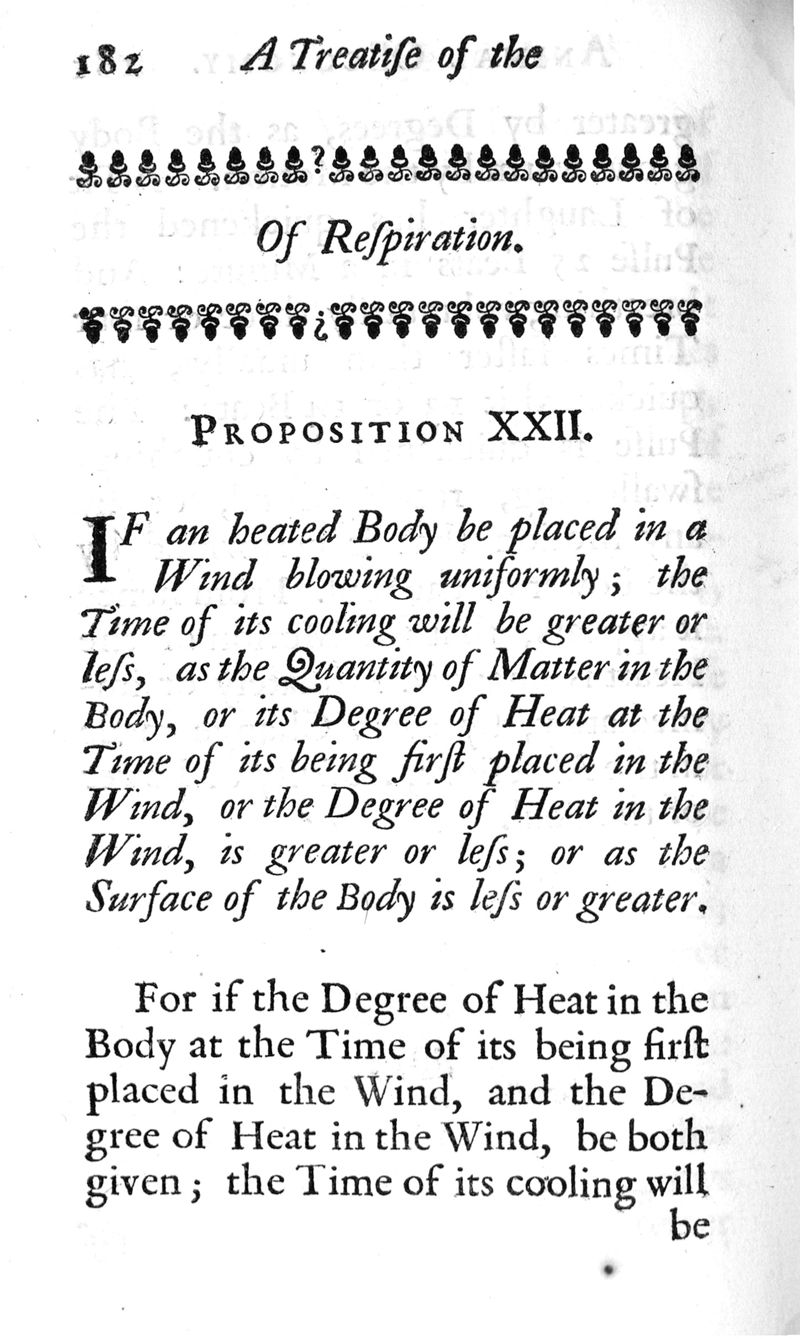 182 A Treatiſe of the

Of Reſpiration.

PROPOSITION XXII.

IF an heated Body be placed in a Wind blowing uniformly; the Time of its cooling will be greater or leſs, as the Quantity of Matter in the Body, or its Degree of Heat at the Time of its being firſt placed in the Wind, or the Degree of Heat in the Wind, is greater or leſs; or as the Surface of the Body is leſs or greater.

For if the Degree of Heat in the Body at the Time of its being firſt placed in the Wind, and the Degree of Heat in the Wind, be both given; the Time of its cooling will be